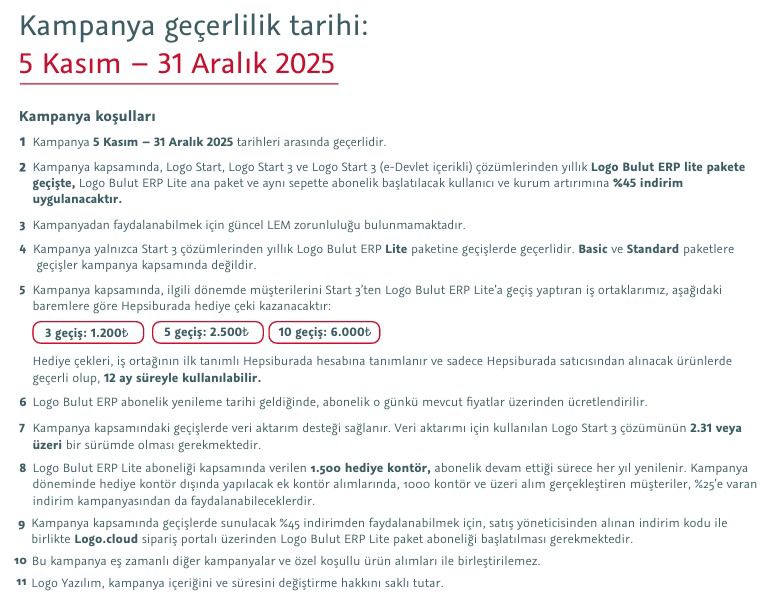 Kampanya geçerlilik tarihi:
5 Kasım – 31 Aralık 2025

Kampanya koşulları

1 Kampanya 5 Kasım – 31 Aralık 2025 tarihleri arasında geçerlidir.

2 Kampanya kapsamında, Logo Start, Logo Start 3 ve Logo Start 3 (e-Devlet içerikli) çözümlerinden yıllık Logo Bulut ERP lite pakete geçişte, Logo Bulut ERP Lite ana paket ve aynı sepette abonelik başlatılacak kullanıcı ve kurum artırımına %45 indirim uygulanacaktır.

3 Kampanyadan faydalanabilmek için güncel LEM zorunluluğu bulunmamaktadır.

4 Kampanya yalnızca Start 3 çözümlerinden yıllık Logo Bulut ERP Lite paketine geçişlerde geçerlidir. Basic ve Standard paketlere geçişler kampanya kapsamında değildir.

5 Kampanya kapsamında, ilgili dönemde müşterilerini Start 3'ten Logo Bulut ERP Lite'a geçiş yaptıran iş ortaklarımız, aşağıdaki baremlere göre Hepsiburada hediye çeki kazanacaktır:

3 geçiş: 1.200₺ 5 geçiş: 2.500₺ 10 geçiş: 6.000₺

Hediye çekleri, iş ortağının ilk tanımlı Hepsiburada hesabına tanımlanır ve sadece Hepsiburada satıcısından alınacak ürünlerde geçerli olup, 12 ay süreyle kullanılabilir.

6 Logo Bulut ERP abonelik yenileme tarihi geldiğinde, abonelik o günkü mevcut fiyatlar üzerinden ücretlendirilir.

7 Kampanya kapsamındaki geçişlerde veri aktarım desteği sağlanır. Veri aktarımı için kullanılan Logo Start 3 çözümünün 2.31 veya üzeri bir sürümde olması gerekmektedir.

8 Logo Bulut ERP Lite aboneliği kapsamında verilen 1.500 hediye kontör, abonelik devam ettiği sürece her yıl yenilenir. Kampanya döneminde hediye kontör dışında yapılacak ek kontör alımlarında, 1000 kontör ve üzeri alım gerçekleştiren müşteriler, %25'e varan indirim kampanyasından da faydalanabileceklerdir.

9 Kampanya kapsamında geçişlerde sunulacak %45 indirimden faydalanabilmek için, satış yöneticisinden alınan indirim kodu ile birlikte Logo.cloud sipariş portalı üzerinden Logo Bulut ERP Lite paket aboneliği başlatılması gerekmektedir.

10 Bu kampanya eş zamanlı diğer kampanyalar ve özel koşullu ürün alımları ile birleştirilemez.

11 Logo Yazılım, kampanya içeriğini ve süresini değiştirme hakkını saklı tutar.